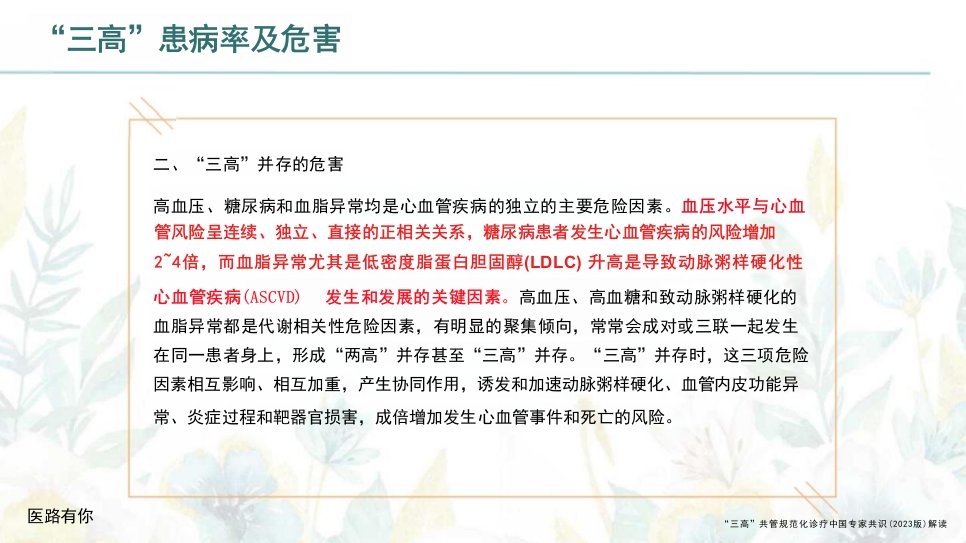 “三高”患病率及危害

二、“三高”并存的危害

高血压、糖尿病和血脂异常均是心血管疾病的独立的主要危险因素。血压水平与心血管风险呈连续、独立、直接的正相关关系，糖尿病患者发生心血管疾病的风险增加2~4倍，而血脂异常尤其是低密度脂蛋白胆固醇(LDLC) 升高是导致动脉粥样硬化性心血管疾病(ASCVD) 发生和发展的关键因素。高血压、高血糖和致动脉粥样硬化的血脂异常都是代谢相关性危险因素，有明显的聚集倾向，常常会成对或三联一起发生在同一患者身上，形成“两高”并存甚至“三高”并存。“三高”并存时，这三项危险因素相互影响、相互加重，产生协同作用，诱发和加速动脉粥样硬化、血管内皮功能异常、炎症过程和靶器官损害，成倍增加发生心血管事件和死亡的风险。

医路有你

“三高”共管规范化诊疗中国专家共识(2023版)解读